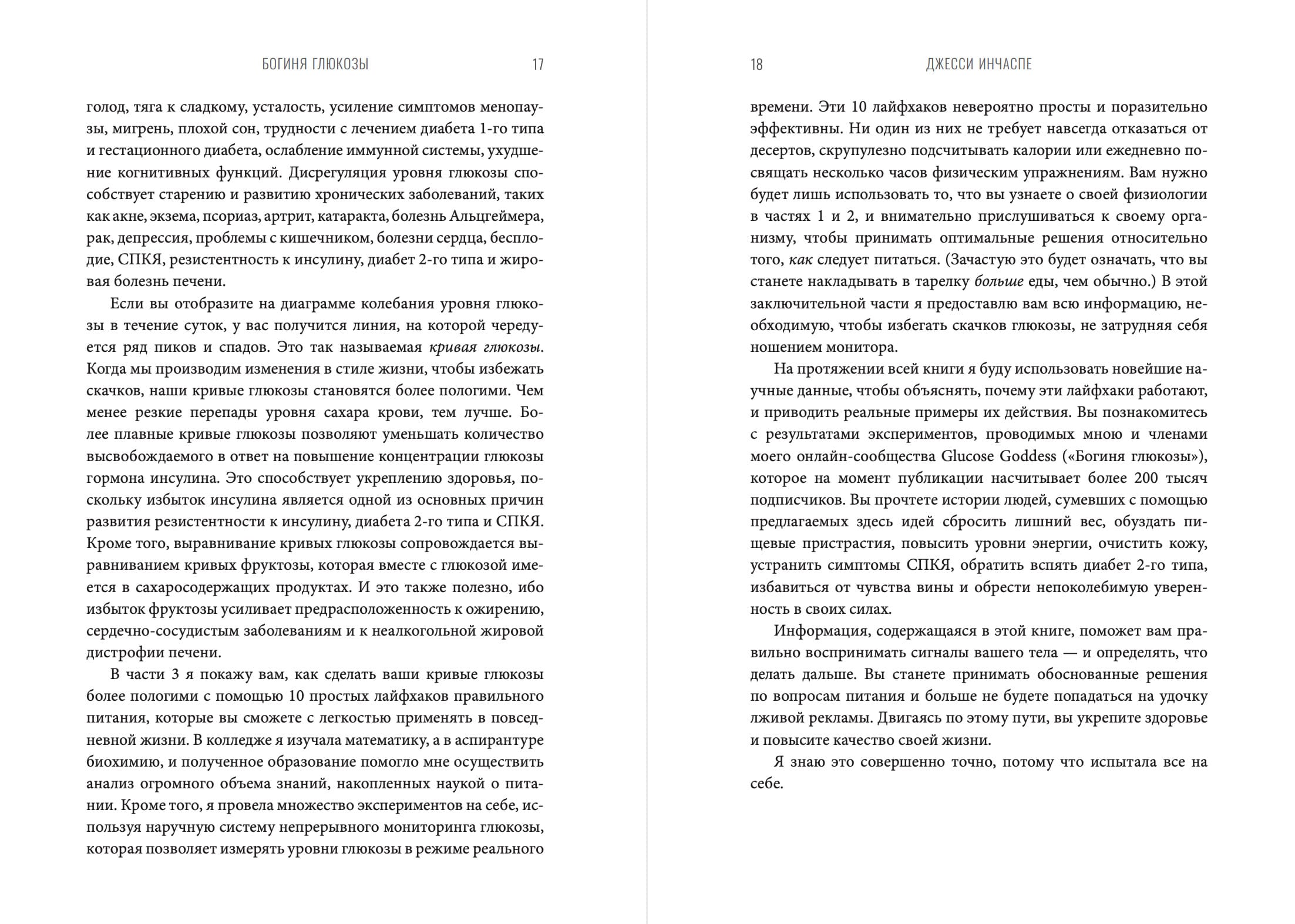 БОГИНЯ ГЛЮКОЗЫ 17

голод, тяга к сладкому, усталость, усиление симптомов менопаузы, мигрень, плохой сон, трудности с лечением диабета 1-го типа и гестационного диабета, ослабление иммунной системы, ухудшение когнитивных функций. Дисрегуляция уровня глюкозы способствует старению и развитию хронических заболеваний, таких как акне, экзема, псориаз, артрит, катаракта, болезнь Альцгеймера, рак, депрессия, проблемы с кишечником, болезни сердца, бесплодие, СПКЯ, резистентность к инсулину, диабет 2-го типа и жировая болезнь печени.

Если вы отобразите на диаграмме колебания уровня глюкозы в течение суток, у вас получится линия, на которой чередуется ряд пиков и спадов. Это так называемая кривая глюкозы. Когда мы производим изменения в стиле жизни, чтобы избежать скачков, наши кривые глюкозы становятся более пологими. Чем менее резкие перепады уровня сахара крови, тем лучше. Более плавные кривые глюкозы позволяют уменьшать количество высвобождаемого в ответ на повышение концентрации глюкозы гормона инсулина. Это способствует укреплению здоровья, поскольку избыток инсулина является одной из основных причин развития резистентности к инсулину, диабета 2-го типа и СПКЯ. Кроме того, выравнивание кривых глюкозы сопровождается выравниванием кривых фруктозы, которая вместе с глюкозой имеется в сахаросодержащих продуктах. И это также полезно, ибо избыток фруктозы усиливает предрасположенность к ожирению, сердечно-сосудистым заболеваниям и к неалкогольной жировой дистрофии печени.

В части 3 я покажу вам, как сделать ваши кривые глюкозы более пологими с помощью 10 простых лайфхаков правильного питания, которые вы сможете с легкостью применять в повседневной жизни. В колледже я изучала математику, а в аспирантуре биохимию, и полученное образование помогло мне осуществить анализ огромного объема знаний, накопленных наукой о питании. Кроме того, я провела множество экспериментов на себе, используя наручную систему непрерывного мониторинга глюкозы, которая позволяет измерять уровни глюкозы в режиме реального

18 ДЖЕССИ ИНЧАСПЕ

времени. Эти 10 лайфхаков невероятно просты и поразительно эффективны. Ни один из них не требует навсегда отказаться от десертов, скрупулезно подсчитывать калории или ежедневно посвящать несколько часов физическим упражнениям. Вам нужно будет лишь использовать то, что вы узнаете о своей физиологии в частях 1 и 2, и внимательно прислушиваться к своему организму, чтобы принимать оптимальные решения относительно того, как следует питаться. (Зачастую это будет означать, что вы станете накладывать в тарелку больше еды, чем обычно.) В этой заключительной части я предоставлю вам всю информацию, необходимую, чтобы избегать скачков глюкозы, не затрудняя себя ношением монитора.

На протяжении всей книги я буду использовать новейшие научные данные, чтобы объяснять, почему эти лайфхаки работают, и приводить реальные примеры их действия. Вы познакомитесь с результатами экспериментов, проводимых мною и членами моего онлайн-сообщества Glucose Goddess («Богиня глюкозы»), которое на момент публикации насчитывает более 200 тысяч подписчиков. Вы прочтете истории людей, сумевших с помощью предлагаемых здесь идей сбросить лишний вес, обуздать пищевые пристрастия, повысить уровни энергии, очистить кожу, устранить симптомы СПКЯ, обратить вспять диабет 2-го типа, избавиться от чувства вины и обрести непоколебимую уверенность в своих силах.

Информация, содержащаяся в этой книге, поможет вам правильно воспринимать сигналы вашего тела — и определять, что делать дальше. Вы станете принимать обоснованные решения по вопросам питания и больше не будете попадаться на удочку лживой рекламы. Двигаясь по этому пути, вы укрепите здоровье и повысите качество своей жизни.

Я знаю это совершенно точно, потому что испытала все на себе.